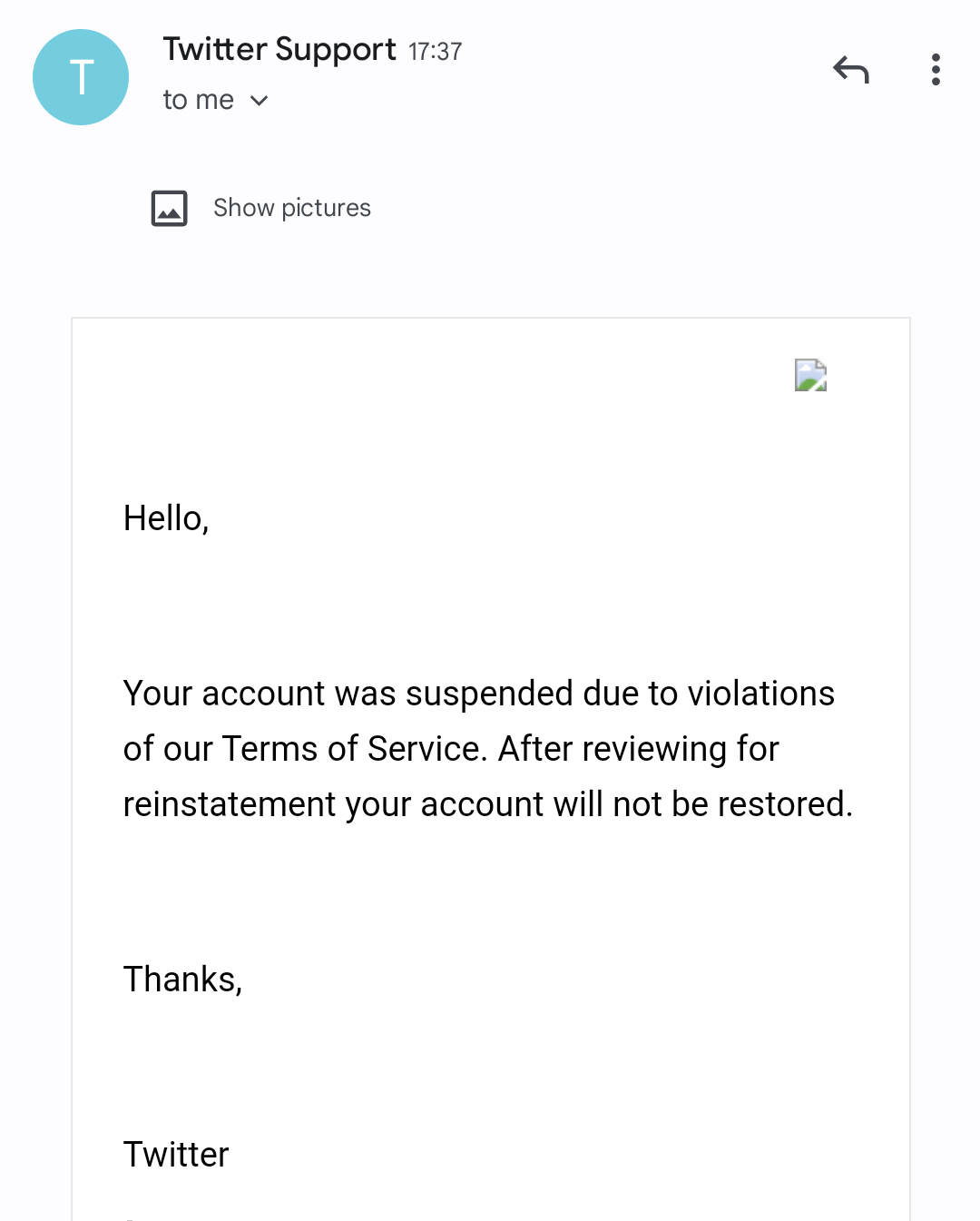 T

Twitter Support 17:37
to me

Show pictures

Hello,

Your account was suspended due to violations of our Terms of Service. After reviewing for reinstatement your account will not be restored.

Thanks,

Twitter